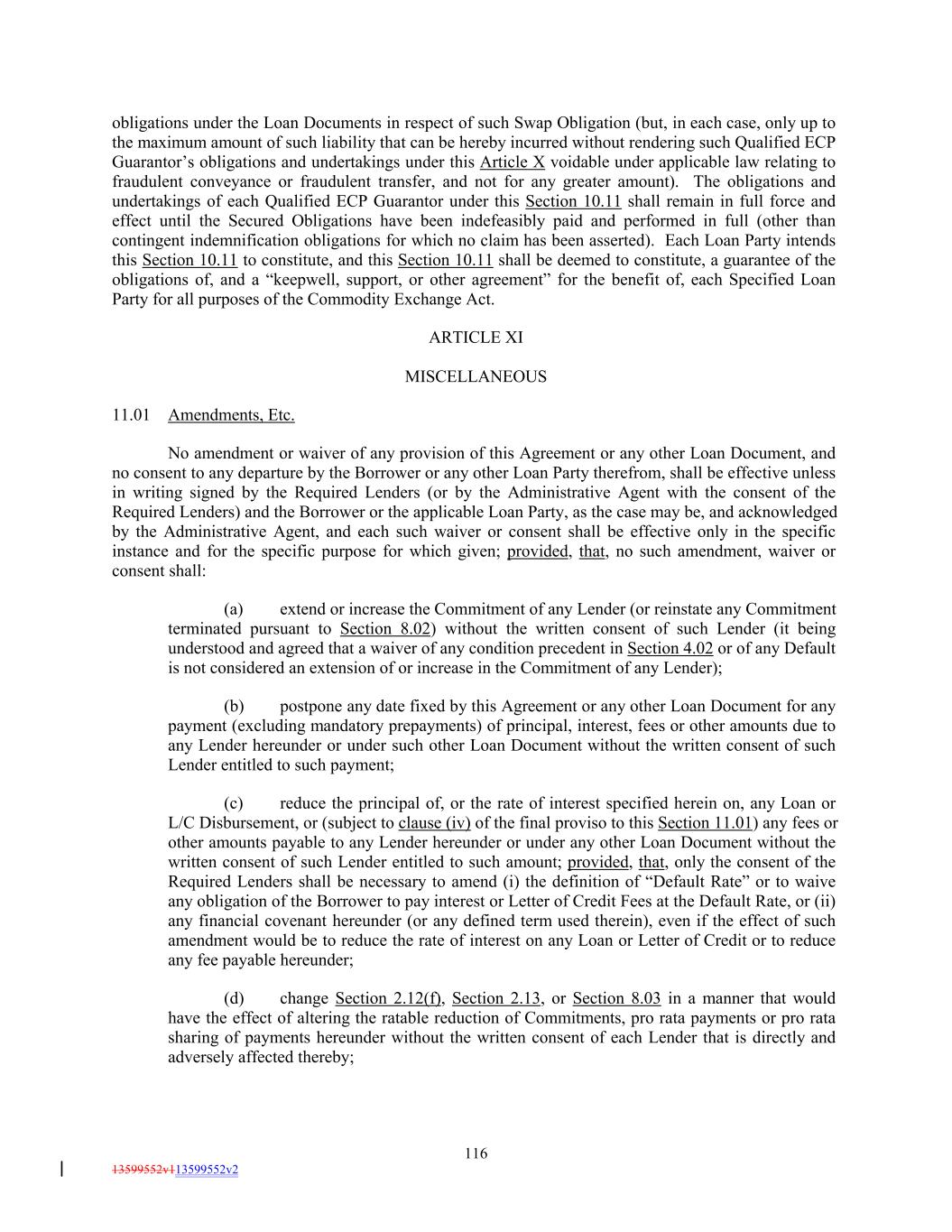 obligations under the Loan Documents in respect of such Swap Obligation (but, in each case, only up to the maximum amount of such liability that can be hereby incurred without rendering such Qualified ECP Guarantor's obligations and undertakings under this Article X voidable under applicable law relating to fraudulent conveyance or fraudulent transfer, and not for any greater amount). The obligations and undertakings of each Qualified ECP Guarantor under this Section 10.11 shall remain in full force and effect until the Secured Obligations have been indefeasibly paid and performed in full (other than contingent indemnification obligations for which no claim has been asserted). Each Loan Party intends this Section 10.11 to constitute, and this Section 10.11 shall be deemed to constitute, a guarantee of the obligations of, and a "keepwell, support, or other agreement" for the benefit of, each Specified Loan Party for all purposes of the Commodity Exchange Act.

ARTICLE XI

MISCELLANEOUS

11.01 Amendments, Etc.

No amendment or waiver of any provision of this Agreement or any other Loan Document, and no consent to any departure by the Borrower or any other Loan Party therefrom, shall be effective unless in writing signed by the Required Lenders (or by the Administrative Agent with the consent of the Required Lenders) and the Borrower or the applicable Loan Party, as the case may be, and acknowledged by the Administrative Agent, and each such waiver or consent shall be effective only in the specific instance and for the specific purpose for which given; provided, that, no such amendment, waiver or consent shall:

(a) extend or increase the Commitment of any Lender (or reinstate any Commitment terminated pursuant to Section 8.02) without the written consent of such Lender (it being understood and agreed that a waiver of any condition precedent in Section 4.02 or of any Default is not considered an extension of or increase in the Commitment of any Lender);

(b) postpone any date fixed by this Agreement or any other Loan Document for any payment (excluding mandatory prepayments) of principal, interest, fees or other amounts due to any Lender hereunder or under such other Loan Document without the written consent of such Lender entitled to such payment;

(c) reduce the principal of, or the rate of interest specified herein on, any Loan or L/C Disbursement, or (subject to clause (iv) of the final proviso to this Section 11.01) any fees or other amounts payable to any Lender hereunder or under any other Loan Document without the written consent of such Lender entitled to such amount; provided, that, only the consent of the Required Lenders shall be necessary to amend (i) the definition of "Default Rate" or to waive any obligation of the Borrower to pay interest or Letter of Credit Fees at the Default Rate, or (ii) any financial covenant hereunder (or any defined term used therein), even if the effect of such amendment would be to reduce the rate of interest on any Loan or Letter of Credit or to reduce any fee payable hereunder;

(d) change Section 2.12(f), Section 2.13, or Section 8.03 in a manner that would have the effect of altering the ratable reduction of Commitments, pro rata payments or pro rata sharing of payments hereunder without the written consent of each Lender that is directly and adversely affected thereby;

116

13599552v113599552v2